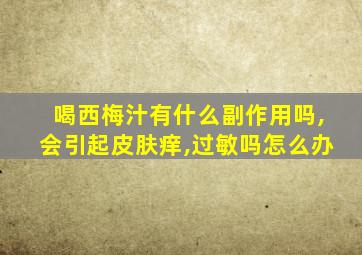 喝西梅汁有什么副作用吗,会引起皮肤痒,过敏吗怎么办